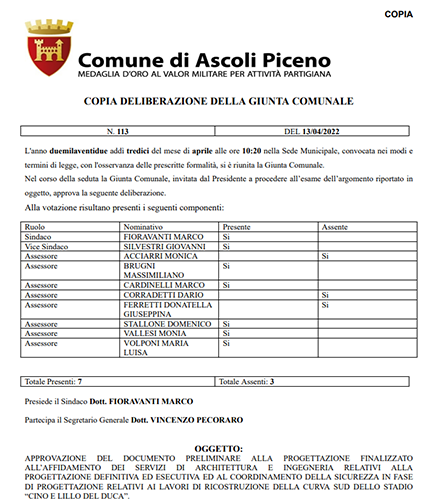 COPIA

Comune di Ascoli Piceno
MEDAGLIA D'ORO AL VALOR MILITARE PER ATTIVITÀ PARTIGIANA

COPIA DELIBERAZIONE DELLA GIUNTA COMUNALE

| N. 113 | DEL 13/04/2022 |
|---|---|

L'anno duemilaventidue addì tredici del mese di aprile alle ore 10:20 nella Sede Municipale, convocata nei modi e termini di legge, con l'osservanza delle prescritte formalità, si è riunita la Giunta Comunale.
Nel corso della seduta la Giunta Comunale, invitata dal Presidente a procedere all'esame dell'argomento riportato in oggetto, approva la seguente deliberazione.
Alla votazione risultano presenti i seguenti componenti:

| Ruolo | Nominativo | Presente | Assente |
|---|---|---|---|
| Sindaco | FIORAVANTI MARCO | Si | |
| Vice Sindaco | SILVESTRI GIOVANNI | Si | |
| Assessore | ACCIARRI MONICA | | Si |
| Assessore | BRUGNI MASSIMILIANO | Si | |
| Assessore | CARDINELLI MARCO | Si | |
| Assessore | CORRADETTI DARIO | | Si |
| Assessore | FERRETTI DONATELLA GIUSEPPINA | | Si |
| Assessore | STALLONE DOMENICO | Si | |
| Assessore | VALLESI MONIA | Si | |
| Assessore | VOLPONI MARIA LUISA | Si | |

| Totale Presenti: 7 | Totale Assenti: 3 |
|---|---|

Presiede il Sindaco Dott. FIORAVANTI MARCO

Partecipa il Segretario Generale Dott. VINCENZO PECORARO

OGGETTO:
APPROVAZIONE DEL DOCUMENTO PRELIMINARE ALLA PROGETTAZIONE FINALIZZATO ALL'AFFIDAMENTO DEI SERVIZI DI ARCHITETTURA E INGEGNERIA RELATIVI ALLA PROGETTAZIONE DEFINITIVA ED ESECUTIVA ED AL COORDINAMENTO DELLA SICUREZZA IN FASE DI PROGETTAZIONE RELATIVI AI LAVORI DI RICOSTRUZIONE DELLA CURVA SUD DELLO STADIO "CINO E LILLO DEL DUCA".